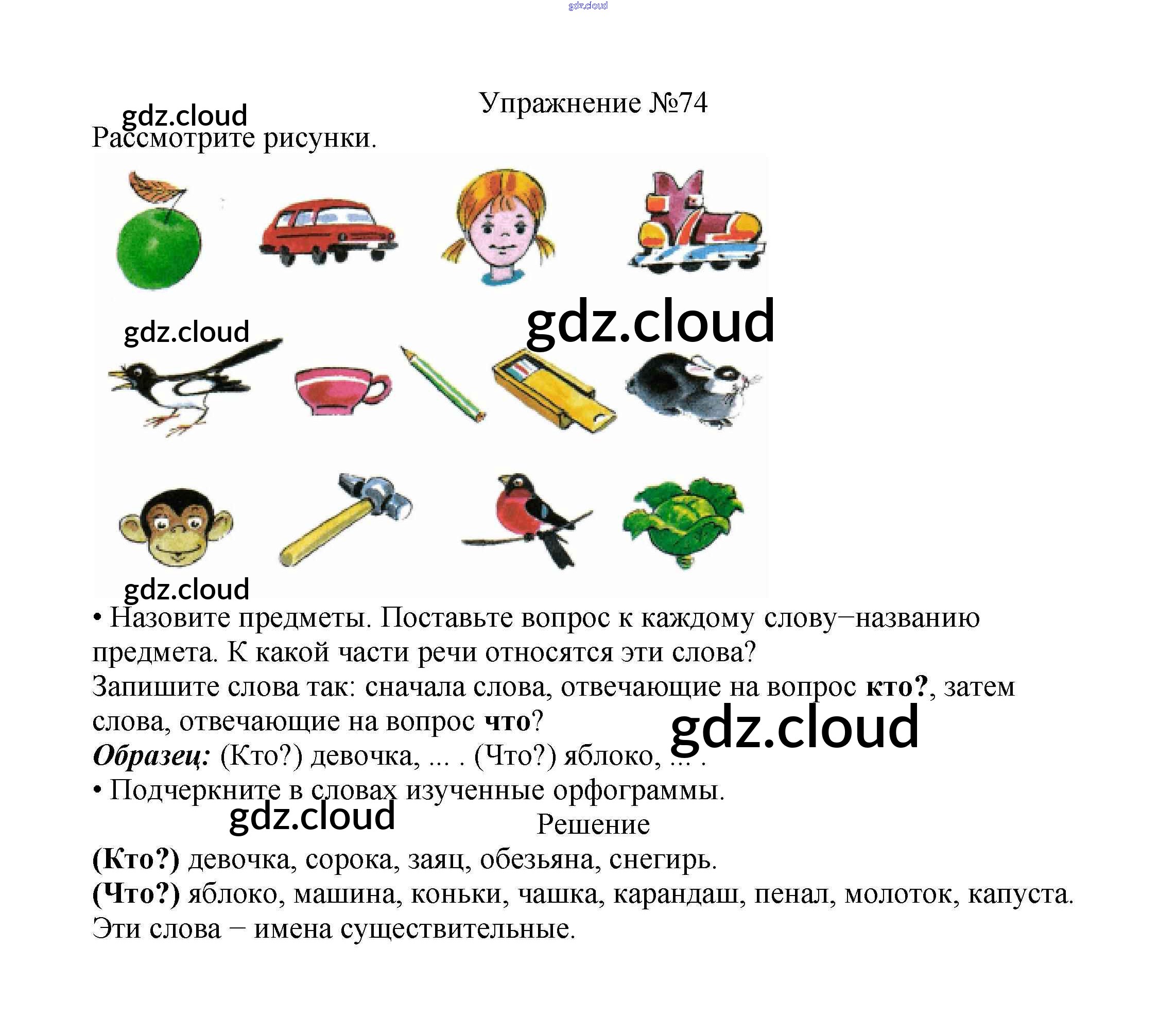 Упражнение №74

Рассмотрите рисунки.

• Назовите предметы. Поставьте вопрос к каждому слову−названию предмета. К какой части речи относятся эти слова?

Запишите слова так: сначала слова, отвечающие на вопрос кто?, затем слова, отвечающие на вопрос что?

Образец: (Кто?) девочка, ... . (Что?) яблоко, ... .

• Подчеркните в словах изученные орфограммы.

Решение

(Кто?) девочка, сорока, заяц, обезьяна, снегирь.

(Что?) яблоко, машина, коньки, чашка, карандаш, пенал, молоток, капуста.

Эти слова − имена существительные.

gdz.cloud